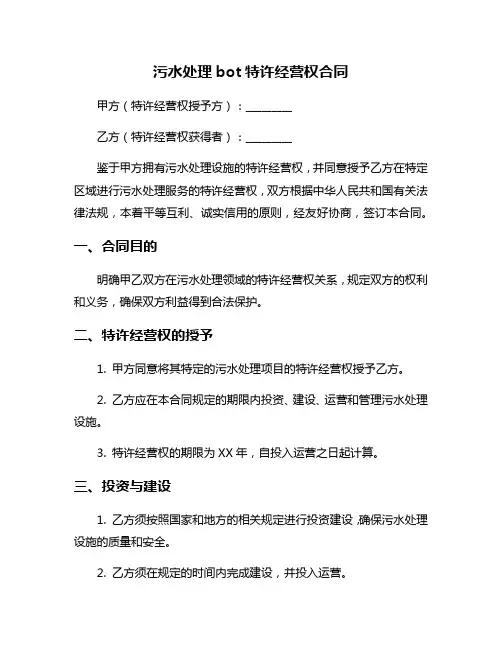 污水处理 bot 特许经营权合同

甲方（特许经营权授予方）：________

乙方（特许经营权获得者）：________

鉴于甲方拥有污水处理设施的特许经营权，并同意授予乙方在特定区域进行污水处理服务的特许经营权，双方根据中华人民共和国有关法律法规，本着平等互利、诚实信用的原则，经友好协商，签订本合同。

一、合同目的

明确甲乙双方在污水处理领域的特许经营权关系，规定双方的权利和义务，确保双方利益得到合法保护。

二、特许经营权的授予

1. 甲方同意将其特定的污水处理项目的特许经营权授予乙方。

2. 乙方应在本合同规定的期限内投资、建设、运营和管理污水处理设施。

3. 特许经营权的期限为 XX 年，自投入运营之日起计算。

三、投资与建设

1. 乙方须按照国家和地方的相关规定进行投资建设，确保污水处理设施的质量和安全。

2. 乙方须在规定的时间内完成建设，并投入运营。